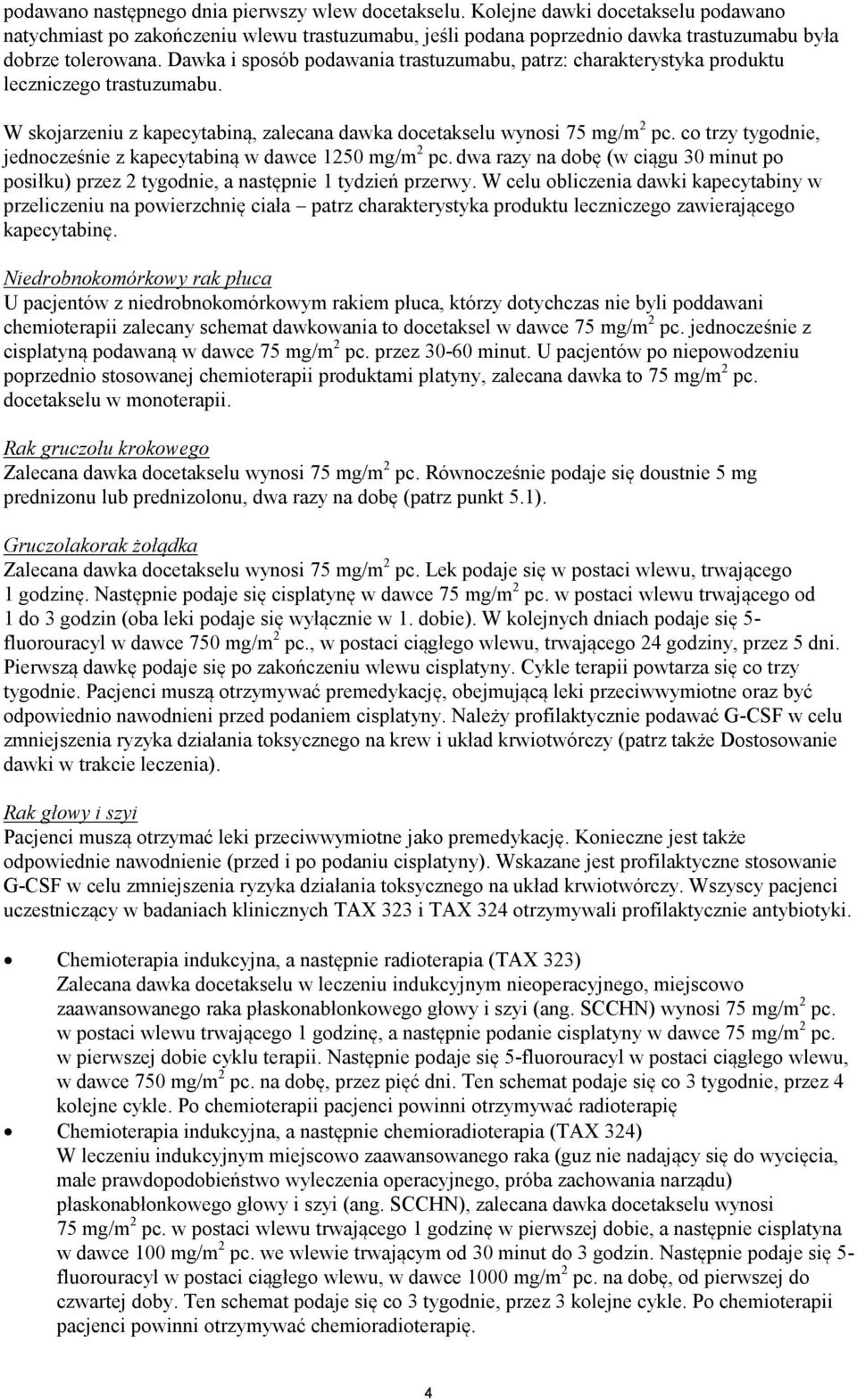 podawano następnego dnia pierwszy wlew docetakselu. Kolejne dawki docetakselu podawano natychmiast po zakończeniu wlewu trastuzumabu, jeśli podana poprzednio dawka trastuzumabu była dobrze tolerowana. Dawka i sposób podawania trastuzumabu, patrz: charakterystyka produktu leczniczego trastuzumabu.

W skojarzeniu z kapecytabiną, zalecana dawka docetakselu wynosi 75 mg/m$^2$ pc. co trzy tygodnie, jednocześnie z kapecytabiną w dawce 1250 mg/m$^2$ pc. dwa razy na dobę (w ciągu 30 minut po posiłku) przez 2 tygodnie, a następnie 1 tydzień przerwy. W celu obliczenia dawki kapecytabiny w przeliczeniu na powierzchnię ciała – patrz charakterystyka produktu leczniczego zawierającego kapecytabinę.

Niedrobnokomórkowy rak płuca
U pacjentów z niedrobnokomórkowym rakiem płuca, którzy dotychczas nie byli poddawani chemioterapii zalecany schemat dawkowania to docetaksel w dawce 75 mg/m$^2$ pc. jednocześnie z cisplatyną podawaną w dawce 75 mg/m$^2$ pc. przez 30-60 minut. U pacjentów po niepowodzeniu poprzednio stosowanej chemioterapii produktami platyny, zalecana dawka to 75 mg/m$^2$ pc. docetakselu w monoterapii.

Rak gruczołu krokowego
Zalecana dawka docetakselu wynosi 75 mg/m$^2$ pc. Równocześnie podaje się doustnie 5 mg prednizonu lub prednizolonu, dwa razy na dobę (patrz punkt 5.1).

Gruczolakorak żołądka
Zalecana dawka docetakselu wynosi 75 mg/m$^2$ pc. Lek podaje się w postaci wlewu, trwającego 1 godzinę. Następnie podaje się cisplatynę w dawce 75 mg/m$^2$ pc. w postaci wlewu trwającego od 1 do 3 godzin (oba leki podaje się wyłącznie w 1. dobie). W kolejnych dniach podaje się 5-fluorouracyl w dawce 750 mg/m$^2$ pc., w postaci ciągłego wlewu, trwającego 24 godziny, przez 5 dni. Pierwszą dawkę podaje się po zakończeniu wlewu cisplatyny. Cykle terapii powtarza się co trzy tygodnie. Pacjenci muszą otrzymywać premedykację, obejmującą leki przeciwwymiotne oraz być odpowiednio nawodnieni przed podaniem cisplatyny. Należy profilaktycznie podawać G-CSF w celu zmniejszenia ryzyka działania toksycznego na krew i układ krwiotwórczy (patrz także Dostosowanie dawki w trakcie leczenia).

Rak głowy i szyi
Pacjenci muszą otrzymać leki przeciwwymiotne jako premedykację. Konieczne jest także odpowiednie nawodnienie (przed i po podaniu cisplatyny). Wskazane jest profilaktyczne stosowanie G-CSF w celu zmniejszenia ryzyka działania toksycznego na układ krwiotwórczy. Wszyscy pacjenci uczestniczący w badaniach klinicznych TAX 323 i TAX 324 otrzymywali profilaktycznie antybiotyki.

• Chemioterapia indukcyjna, a następnie radioterapia (TAX 323)
Zalecana dawka docetakselu w leczeniu indukcyjnym nieoperacyjnego, miejscowo zaawansowanego raka płaskonabłonkowego głowy i szyi (ang. SCCHN) wynosi 75 mg/m$^2$ pc. w postaci wlewu trwającego 1 godzinę, a następnie podanie cisplatyny w dawce 75 mg/m$^2$ pc. w pierwszej dobie cyklu terapii. Następnie podaje się 5-fluorouracyl w postaci ciągłego wlewu, w dawce 750 mg/m$^2$ pc. na dobę, przez pięć dni. Ten schemat podaje się co 3 tygodnie, przez 4 kolejne cykle. Po chemioterapii pacjenci powinni otrzymywać radioterapię
• Chemioterapia indukcyjna, a następnie chemioradioterapia (TAX 324)
W leczeniu indukcyjnym miejscowo zaawansowanego raka (guz nie nadający się do wycięcia, małe prawdopodobieństwo wyleczenia operacyjnego, próba zachowania narządu) płaskonabłonkowego głowy i szyi (ang. SCCHN), zalecana dawka docetakselu wynosi 75 mg/m$^2$ pc. w postaci wlewu trwającego 1 godzinę w pierwszej dobie, a następnie cisplatyna w dawce 100 mg/m$^2$ pc. we wlewie trwającym od 30 minut do 3 godzin. Następnie podaje się 5-fluorouracyl w postaci ciągłego wlewu, w dawce 1000 mg/m$^2$ pc. na dobę, od pierwszej do czwartej doby. Ten schemat podaje się co 3 tygodnie, przez 3 kolejne cykle. Po chemioterapii pacjenci powinni otrzymywać chemioradioterapię.

4